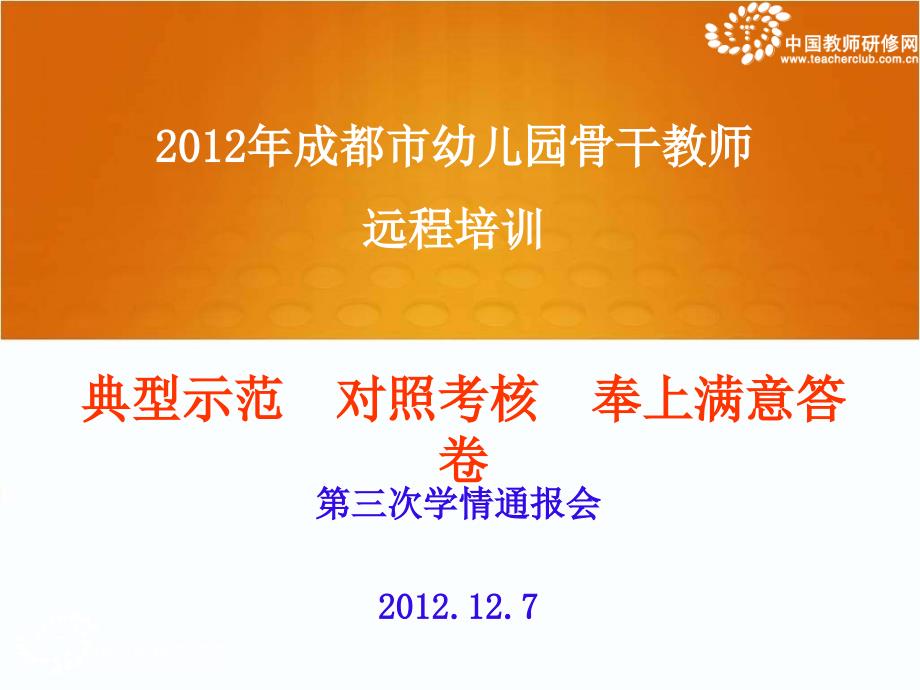 中国教师研修网
www.teacherclub.com.cn

2012年成都市幼儿园骨干教师

远程培训

典型示范　对照考核　奉上满意答卷

第三次学情通报会

2012.12.7